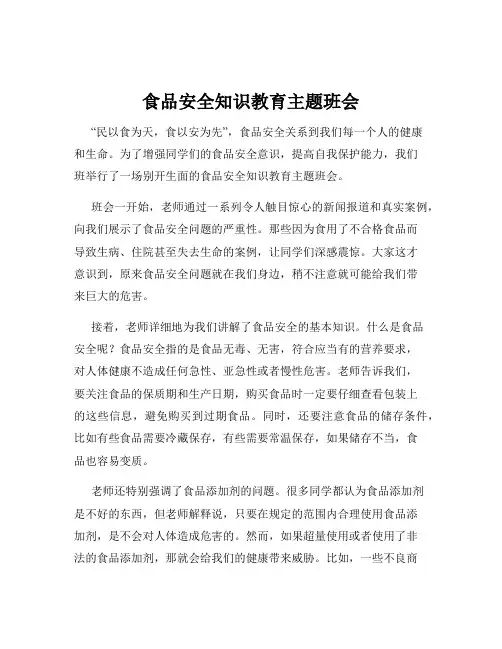 食品安全知识教育主题班会

“民以食为天，食以安为先”，食品安全关系到我们每一个人的健康和生命。为了增强同学们的食品安全意识，提高自我保护能力，我们班举行了一场别开生面的食品安全知识教育主题班会。

班会一开始，老师通过一系列令人触目惊心的新闻报道和真实案例，向我们展示了食品安全问题的严重性。那些因为食用了不合格食品而导致生病、住院甚至失去生命的案例，让同学们深感震惊。大家这才意识到，原来食品安全问题就在我们身边，稍不注意就可能给我们带来巨大的危害。

接着，老师详细地为我们讲解了食品安全的基本知识。什么是食品安全呢？食品安全指的是食品无毒、无害，符合应当有的营养要求，对人体健康不造成任何急性、亚急性或者慢性危害。老师告诉我们，要关注食品的保质期和生产日期，购买食品时一定要仔细查看包装上的这些信息，避免购买到过期食品。同时，还要注意食品的储存条件，比如有些食品需要冷藏保存，有些需要常温保存，如果储存不当，食品也容易变质。

老师还特别强调了食品添加剂的问题。很多同学都认为食品添加剂是不好的东西，但老师解释说，只要在规定的范围内合理使用食品添加剂，是不会对人体造成危害的。然而，如果超量使用或者使用了非法的食品添加剂，那就会给我们的健康带来威胁。比如，一些不良商